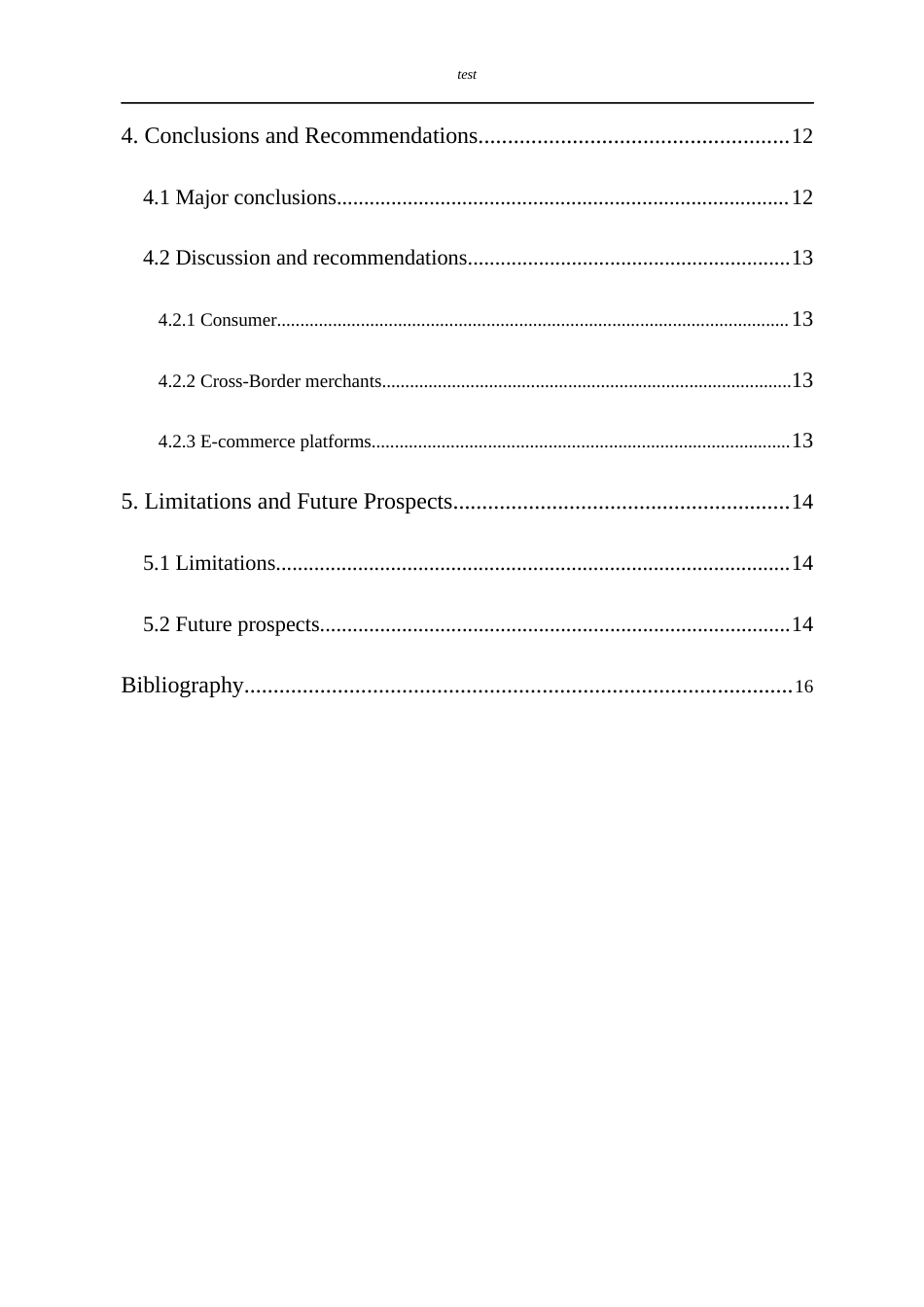 test

4. Conclusions and Recommendations 12

4.1 Major conclusions 12

4.2 Discussion and recommendations 13

4.2.1 Consumer 13

4.2.2 Cross-Border merchants 13

4.2.3 E-commerce platforms 13

5. Limitations and Future Prospects 14

5.1 Limitations 14

5.2 Future prospects 14

Bibliography 16